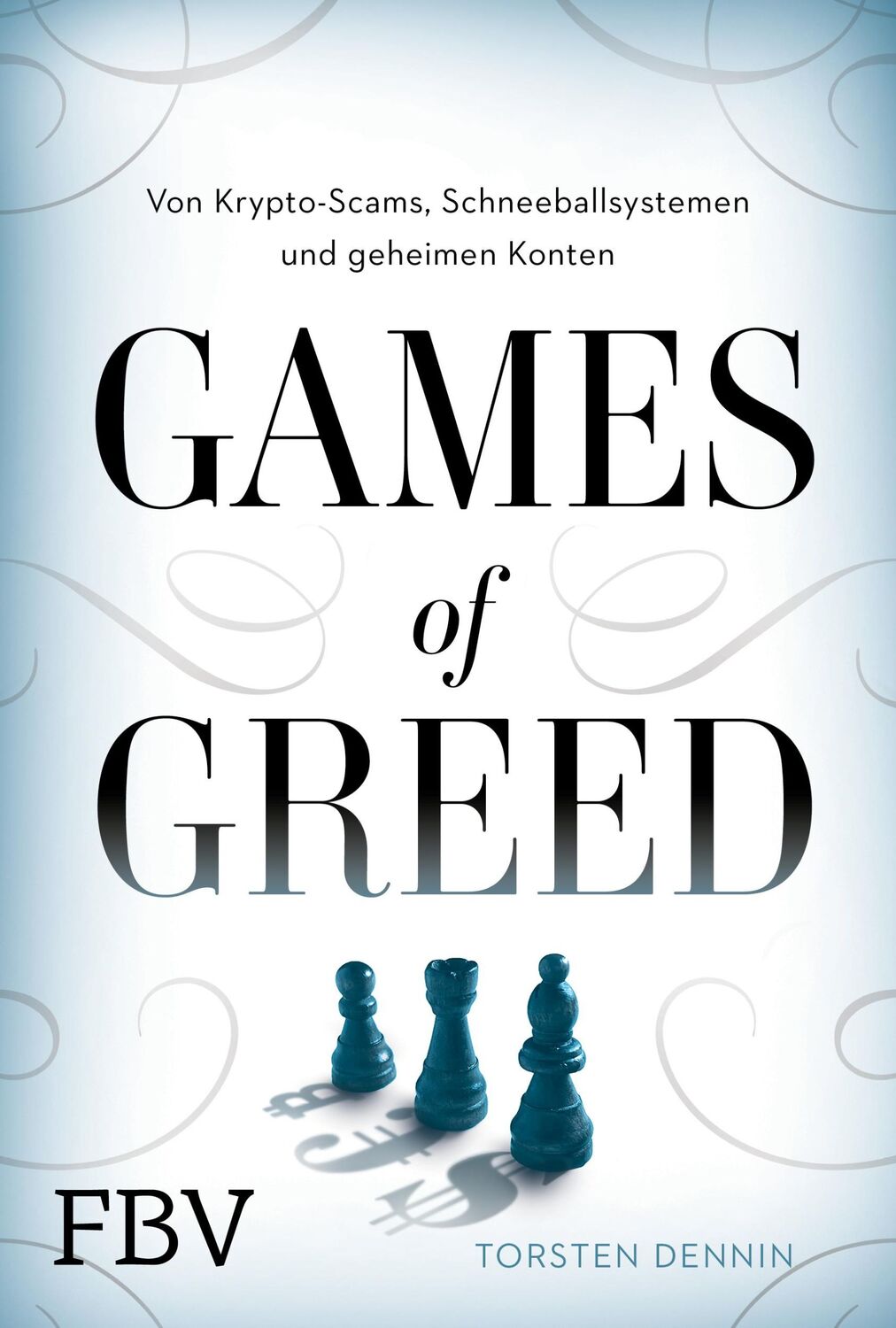 Von Krypto-Scams, Schneeballsystemen und geheimen Konten

GAMES
of
GREED

FBV

TORSTEN DENNIN